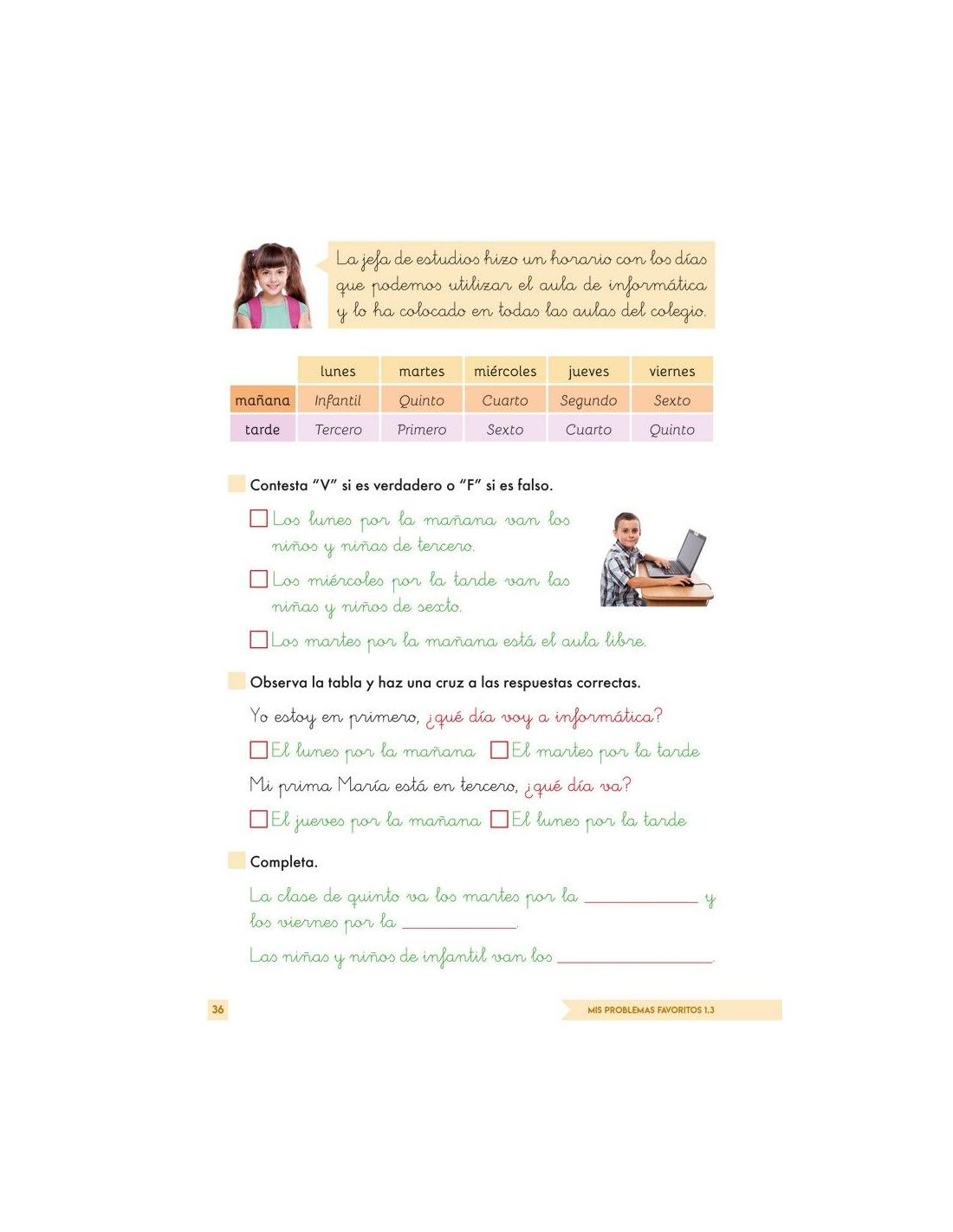 La jefa de estudios hizo un horario con los días que podemos utilizar el aula de informática y lo ha colocado en todas las aulas del colegio.

| | lunes | martes | miércoles | jueves | viernes |
|---|---|---|---|---|---|
| mañana | Infantil | Quinto | Cuarto | Segundo | Sexto |
| tarde | Tercero | Primero | Sexto | Cuarto | Quinto |

Contesta "V" si es verdadero o "F" si es falso.

☐ Los lunes por la mañana van los niños y niñas de tercero.

☐ Los miércoles por la tarde van las niñas y niños de sexto.

☐ Los martes por la mañana está el aula libre.

Observa la tabla y haz una cruz a las respuestas correctas.

Yo estoy en primero, ¿qué día voy a informática?

☐ El lunes por la mañana ☐ El martes por la tarde

Mi prima María está en tercero, ¿qué día va?

☐ El jueves por la mañana ☐ El lunes por la tarde

Completa.

La clase de quinto va los martes por la ____ y los viernes por la ____.

Las niñas y niños de infantil van los ____.

36

MIS PROBLEMAS FAVORITOS 1.3